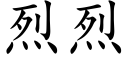 烈烈